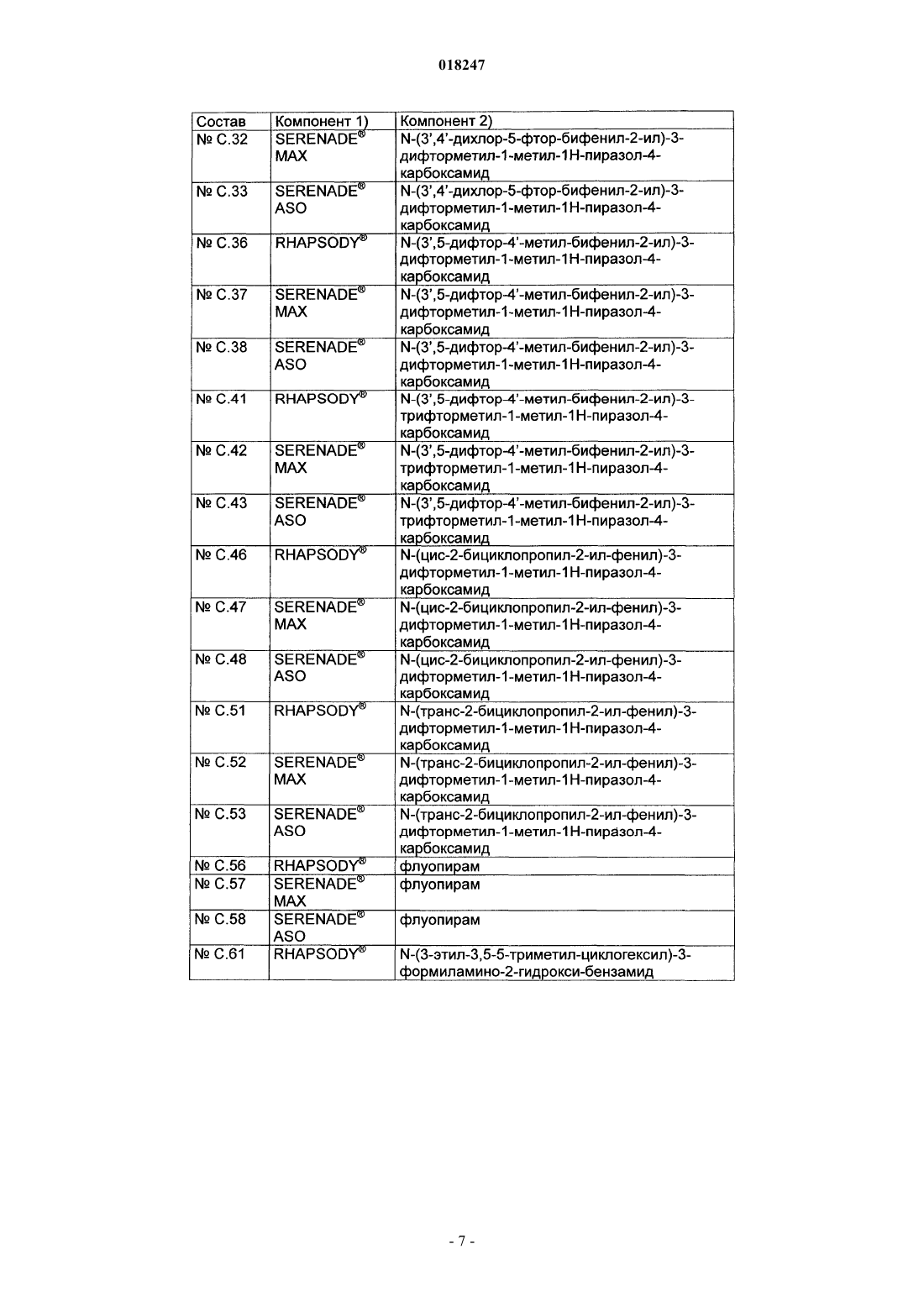 018247

| Состав | Компонент 1) | Компонент 2) |
|---|---|---|
| № C.32 | SERENADE® MAX | N-(3',4'-дихлор-5-фтор-бифенил-2-ил)-3-дифторметил-1-метил-1H-пиразол-4-карбоксамид |
| № C.33 | SERENADE® ASO | N-(3',4'-дихлор-5-фтор-бифенил-2-ил)-3-дифторметил-1-метил-1H-пиразол-4-карбоксамид |
| № C.36 | RHAPSODY® | N-(3',5-дифтор-4'-метил-бифенил-2-ил)-3-дифторметил-1-метил-1H-пиразол-4-карбоксамид |
| № C.37 | SERENADE® MAX | N-(3',5-дифтор-4'-метил-бифенил-2-ил)-3-дифторметил-1-метил-1H-пиразол-4-карбоксамид |
| № C.38 | SERENADE® ASO | N-(3',5-дифтор-4'-метил-бифенил-2-ил)-3-дифторметил-1-метил-1H-пиразол-4-карбоксамид |
| № C.41 | RHAPSODY® | N-(3',5-дифтор-4'-метил-бифенил-2-ил)-3-трифторметил-1-метил-1H-пиразол-4-карбоксамид |
| № C.42 | SERENADE® MAX | N-(3',5-дифтор-4'-метил-бифенил-2-ил)-3-трифторметил-1-метил-1H-пиразол-4-карбоксамид |
| № C.43 | SERENADE® ASO | N-(3',5-дифтор-4'-метил-бифенил-2-ил)-3-трифторметил-1-метил-1H-пиразол-4-карбоксамид |
| № C.46 | RHAPSODY® | N-(цис-2-бициклопропил-2-ил-фенил)-3-дифторметил-1-метил-1H-пиразол-4-карбоксамид |
| № C.47 | SERENADE® MAX | N-(цис-2-бициклопропил-2-ил-фенил)-3-дифторметил-1-метил-1H-пиразол-4-карбоксамид |
| № C.48 | SERENADE® ASO | N-(цис-2-бициклопропил-2-ил-фенил)-3-дифторметил-1-метил-1H-пиразол-4-карбоксамид |
| № C.51 | RHAPSODY® | N-(транс-2-бициклопропил-2-ил-фенил)-3-дифторметил-1-метил-1H-пиразол-4-карбоксамид |
| № C.52 | SERENADE® MAX | N-(транс-2-бициклопропил-2-ил-фенил)-3-дифторметил-1-метил-1H-пиразол-4-карбоксамид |
| № C.53 | SERENADE® ASO | N-(транс-2-бициклопропил-2-ил-фенил)-3-дифторметил-1-метил-1H-пиразол-4-карбоксамид |
| № C.56 | RHAPSODY® | флуопирам |
| № C.57 | SERENADE® MAX | флуопирам |
| № C.58 | SERENADE® ASO | флуопирам |
| № C.61 | RHAPSODY® | N-(3-этил-3,5-5-триметил-циклогексил)-3-формиламино-2-гидрокси-бензамид |

- 7 -